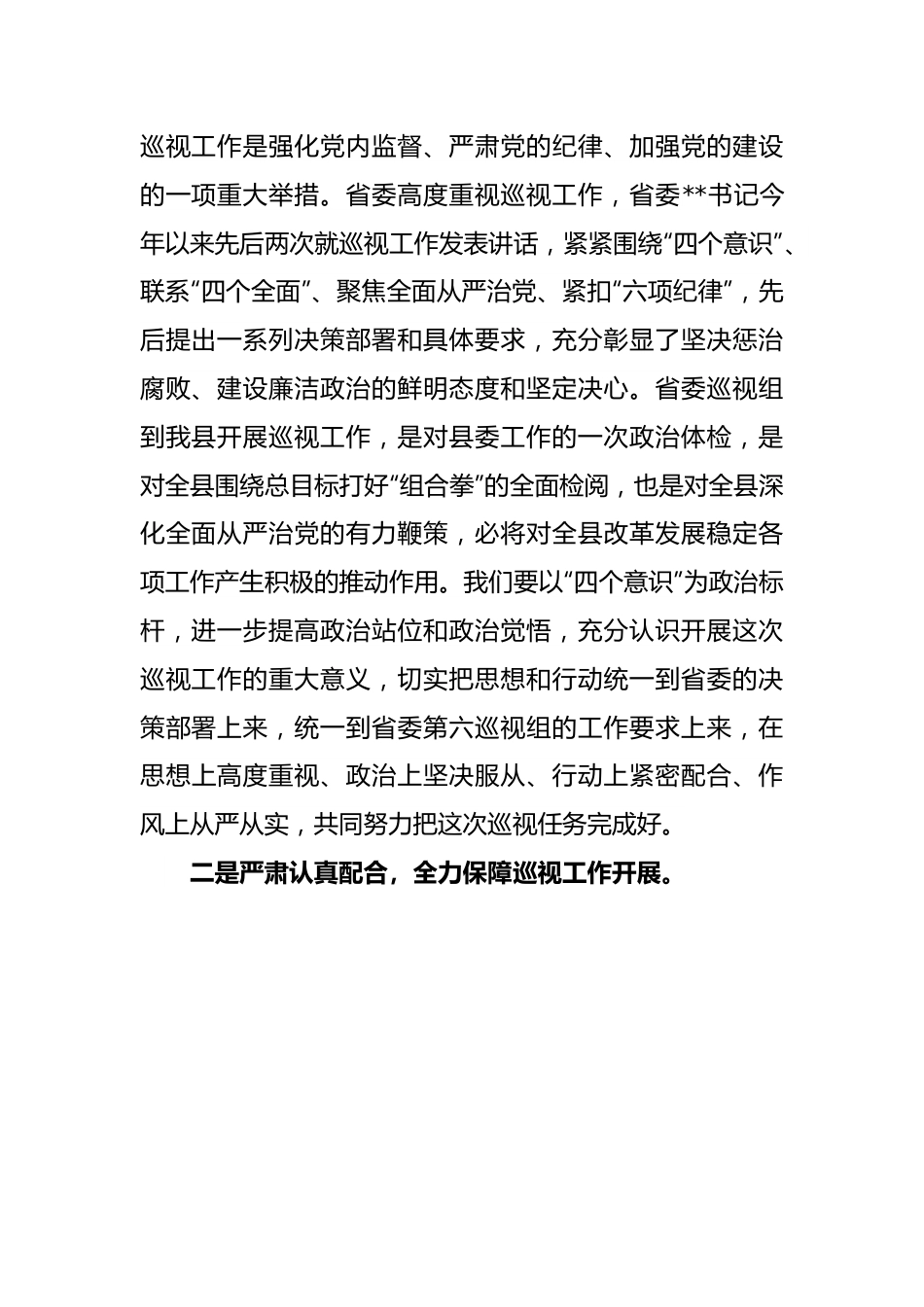 巡视工作是强化党内监督、严肃党的纪律、加强党的建设的一项重大举措。省委高度重视巡视工作，省委**书记今年以来先后两次就巡视工作发表讲话，紧紧围绕“四个意识”、联系“四个全面”、聚焦全面从严治党、紧扣“六项纪律”，先后提出一系列决策部署和具体要求，充分彰显了坚决惩治腐败、建设廉洁政治的鲜明态度和坚定决心。省委巡视组到我县开展巡视工作，是对县委工作的一次政治体检，是对全县围绕总目标打好“组合拳”的全面检阅，也是对全县深化全面从严治党的有力鞭策，必将对全县改革发展稳定各项工作产生积极的推动作用。我们要以“四个意识”为政治标杆，进一步提高政治站位和政治觉悟，充分认识开展这次巡视工作的重大意义，切实把思想和行动统一到省委的决策部署上来，统一到省委第六巡视组的工作要求上来，在思想上高度重视、政治上坚决服从、行动上紧密配合、作风上从严从实，共同努力把这次巡视任务完成好。

二是严肃认真配合，全力保障巡视工作开展。